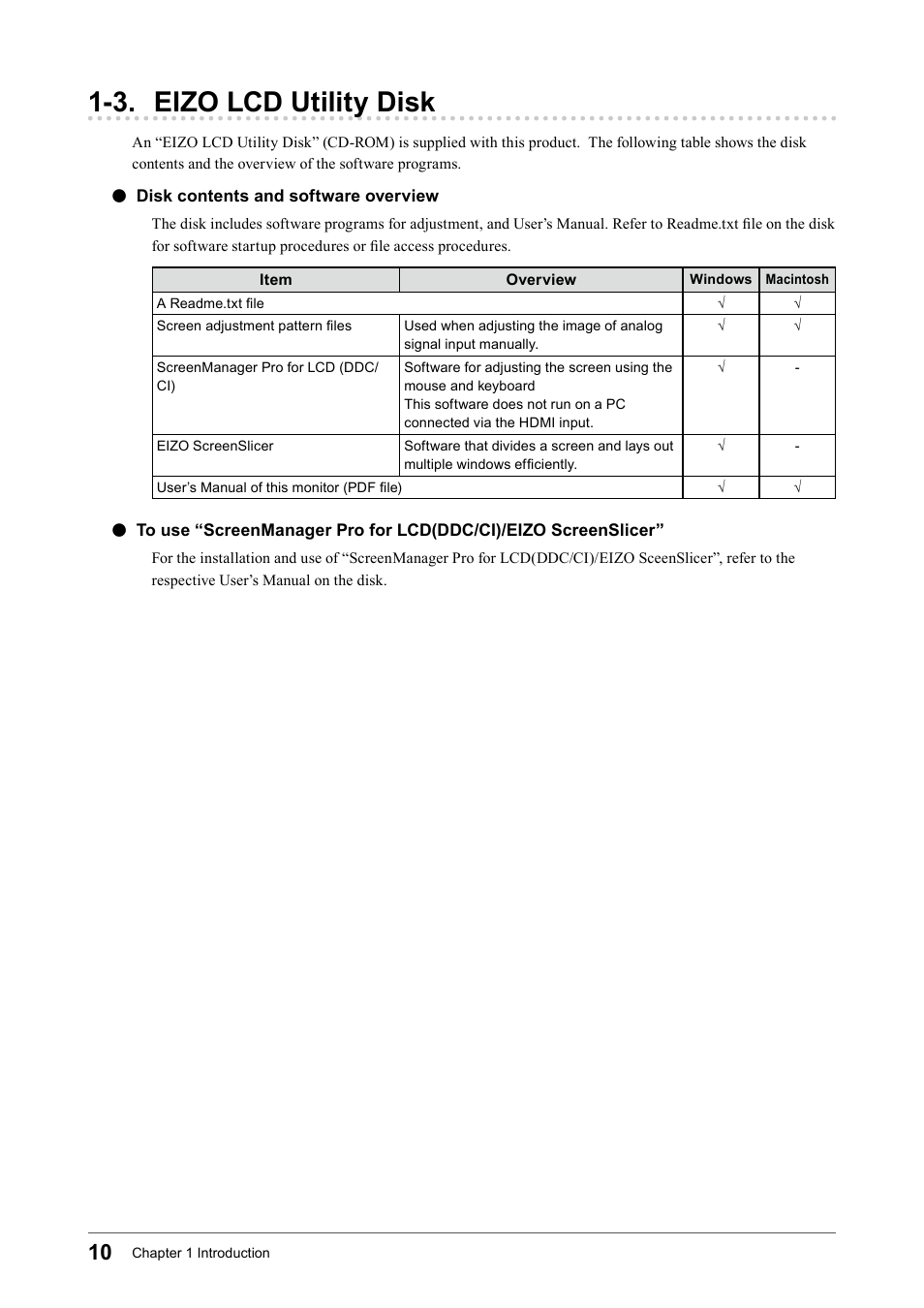 1-3. EIZO LCD Utility Disk

An “EIZO LCD Utility Disk” (CD-ROM) is supplied with this product. The following table shows the disk contents and the overview of the software programs.

● Disk contents and software overview

The disk includes software programs for adjustment, and User’s Manual. Refer to Readme.txt file on the disk for software startup procedures or file access procedures.

| Item | Overview | Windows | Macintosh |
|---|---|---|---|
| A Readme.txt file | | √ | √ |
| Screen adjustment pattern files | Used when adjusting the image of analog signal input manually. | √ | √ |
| ScreenManager Pro for LCD (DDC/CI) | Software for adjusting the screen using the mouse and keyboard This software does not run on a PC connected via the HDMI input. | √ | - |
| EIZO ScreenSlicer | Software that divides a screen and lays out multiple windows efficiently. | √ | - |
| User’s Manual of this monitor (PDF file) | | √ | √ |

● To use “ScreenManager Pro for LCD(DDC/CI)/EIZO ScreenSlicer”

For the installation and use of “ScreenManager Pro for LCD(DDC/CI)/EIZO SceenSlicer”, refer to the respective User’s Manual on the disk.

10 Chapter 1 Introduction